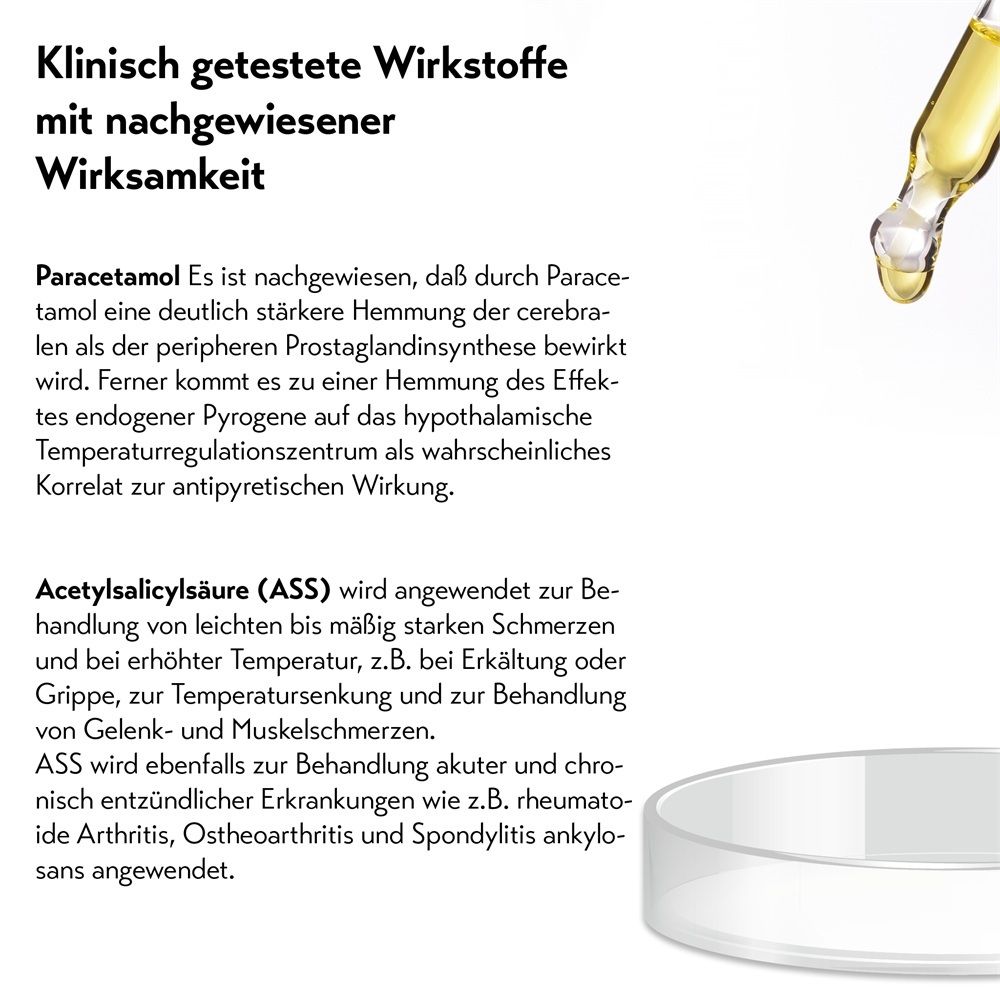 Klinisch getestete Wirkstoffe mit nachgewiesener Wirksamkeit

Paracetamol Es ist nachgewiesen, daß durch Paracetamol eine deutlich stärkere Hemmung der cerebralen als der peripheren Prostaglandinsynthese bewirkt wird. Ferner kommt es zu einer Hemmung des Effektes endogener Pyrogene auf das hypothalamische Temperaturregulationszentrum als wahrscheinliches Korrelat zur antipyretischen Wirkung.

Acetylsalicylsäure (ASS) wird angewendet zur Behandlung von leichten bis mäßig starken Schmerzen und bei erhöhter Temperatur, z.B. bei Erkältung oder Grippe, zur Temperatursenkung und zur Behandlung von Gelenk- und Muskelschmerzen.
ASS wird ebenfalls zur Behandlung akuter und chronisch entzündlicher Erkrankungen wie z.B. rheumatoide Arthritis, Ostheoarthritis und Spondylitis ankylosans angewendet.